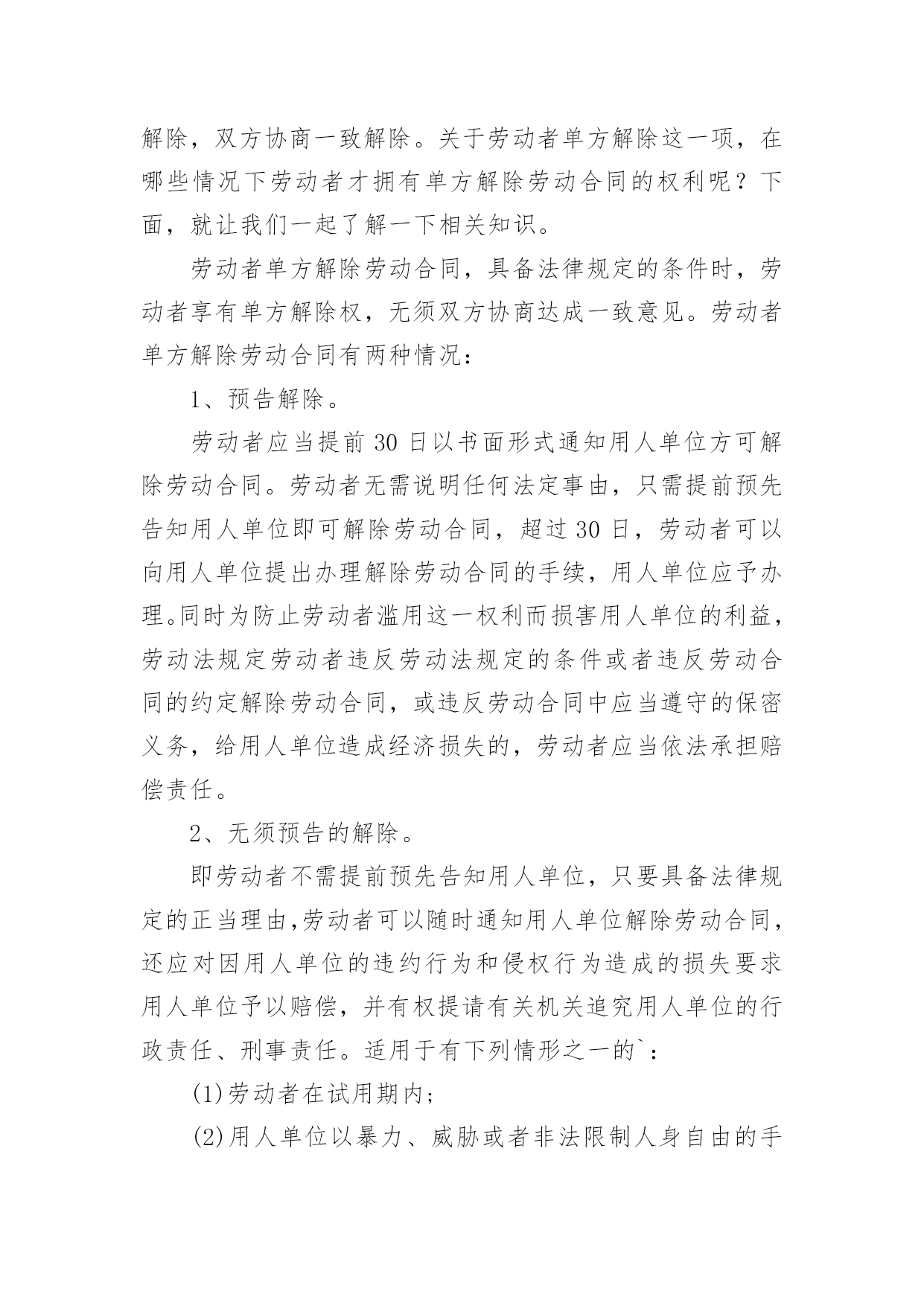 解除，双方协商一致解除。关于劳动者单方解除这一项，在哪些情况下劳动者才拥有单方解除劳动合同的权利呢？下面，就让我们一起了解一下相关知识。

劳动者单方解除劳动合同，具备法律规定的条件时，劳动者享有单方解除权，无须双方协商达成一致意见。劳动者单方解除劳动合同有两种情况：

1、预告解除。

劳动者应当提前 30 日以书面形式通知用人单位方可解除劳动合同。劳动者无需说明任何法定事由，只需提前预先告知用人单位即可解除劳动合同，超过 30 日，劳动者可以向用人单位提出办理解除劳动合同的手续，用人单位应予办理。同时为防止劳动者滥用这一权利而损害用人单位的利益，劳动法规定劳动者违反劳动法规定的条件或者违反劳动合同的约定解除劳动合同，或违反劳动合同中应当遵守的保密义务，给用人单位造成经济损失的，劳动者应当依法承担赔偿责任。

2、无须预告的解除。

即劳动者不需提前预先告知用人单位，只要具备法律规定的正当理由,劳动者可以随时通知用人单位解除劳动合同，还应对因用人单位的违约行为和侵权行为造成的损失要求用人单位予以赔偿，并有权提请有关机关追究用人单位的行政责任、刑事责任。适用于有下列情形之一的`：

(1)劳动者在试用期内；

(2)用人单位以暴力、威胁或者非法限制人身自由的手